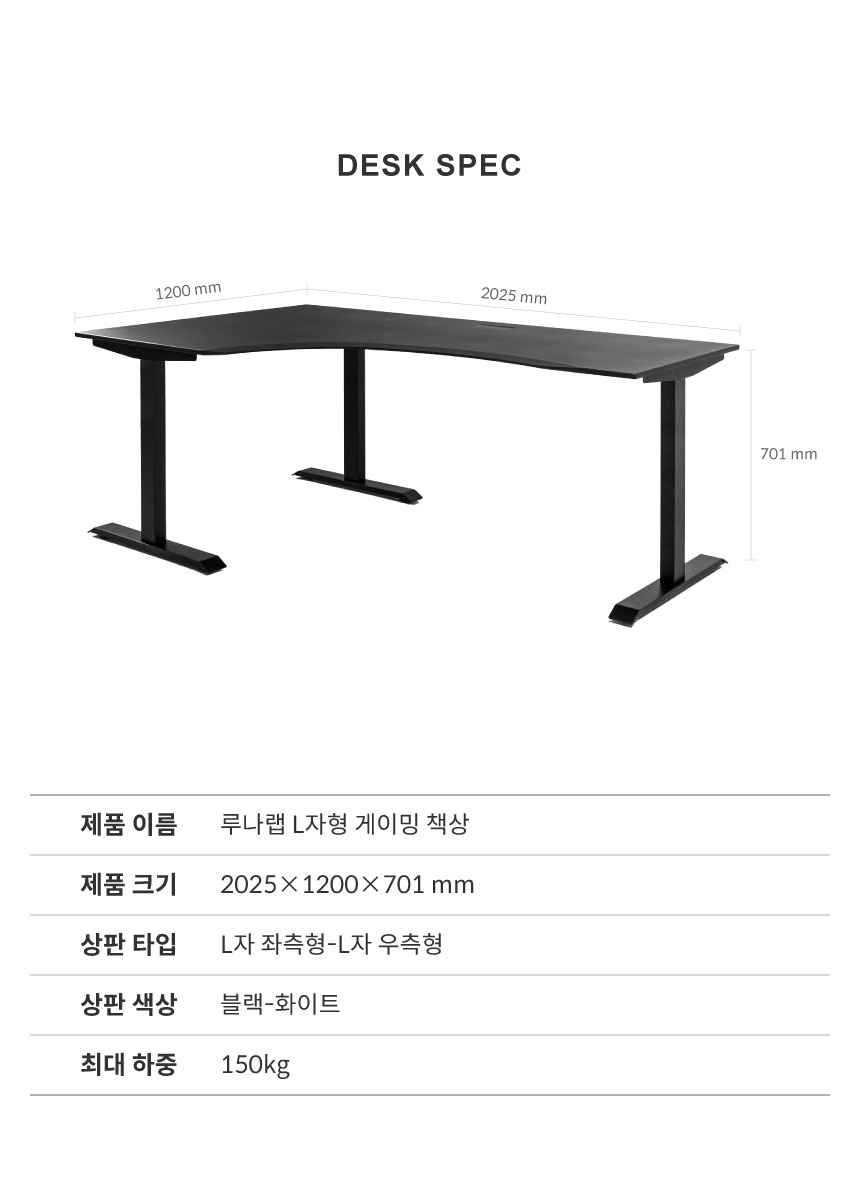 DESK SPEC

1200 mm

2025 mm

701 mm

| 제품 이름 | 루나랩 L자형 게이밍 책상 |
|---|---|
| 제품 크기 | 2025×1200×701 mm |
| 상판 타입 | L자 좌측형-L자 우측형 |
| 상판 색상 | 블랙-화이트 |
| 최대 하중 | 150kg |